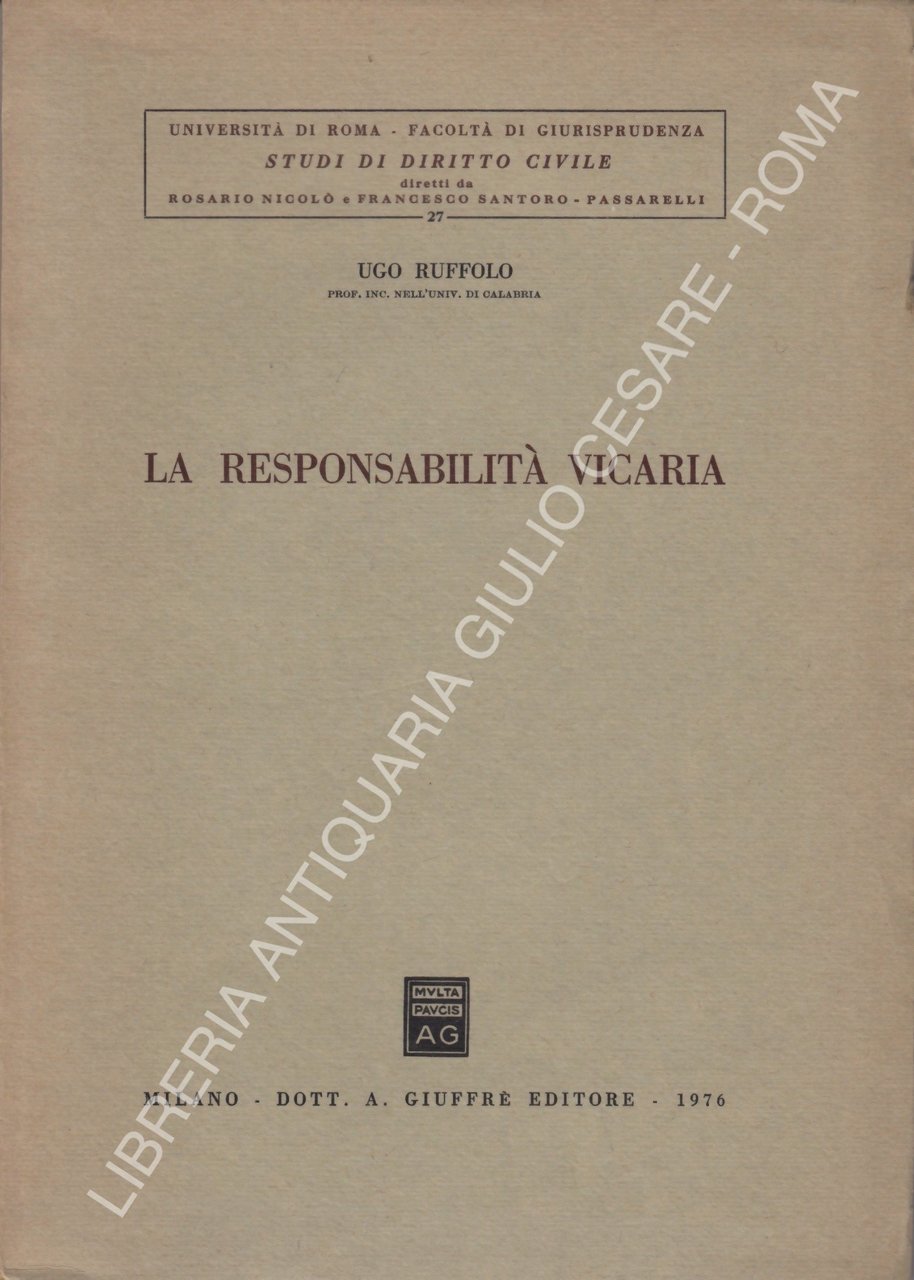 UNIVERSITÀ DI ROMA - FACOLTÀ DI GIURISPRUDENZA
STUDI DI DIRITTO CIVILE
diretti da
ROSARIO NICOLÒ e FRANCESCO SANTORO - PASSARELLI
27

UGO RUFFOLO
PROF. INC. NELL'UNIV. DI CALABRIA

LA RESPONSABILITÀ VICARIA

MVLTA
PAVCIS
AG

MILANO - DOTT. A. GIUFFRÈ EDITORE - 1976

LIBRERIA ANTIQUARIA GIULIO CESARE - ROMA